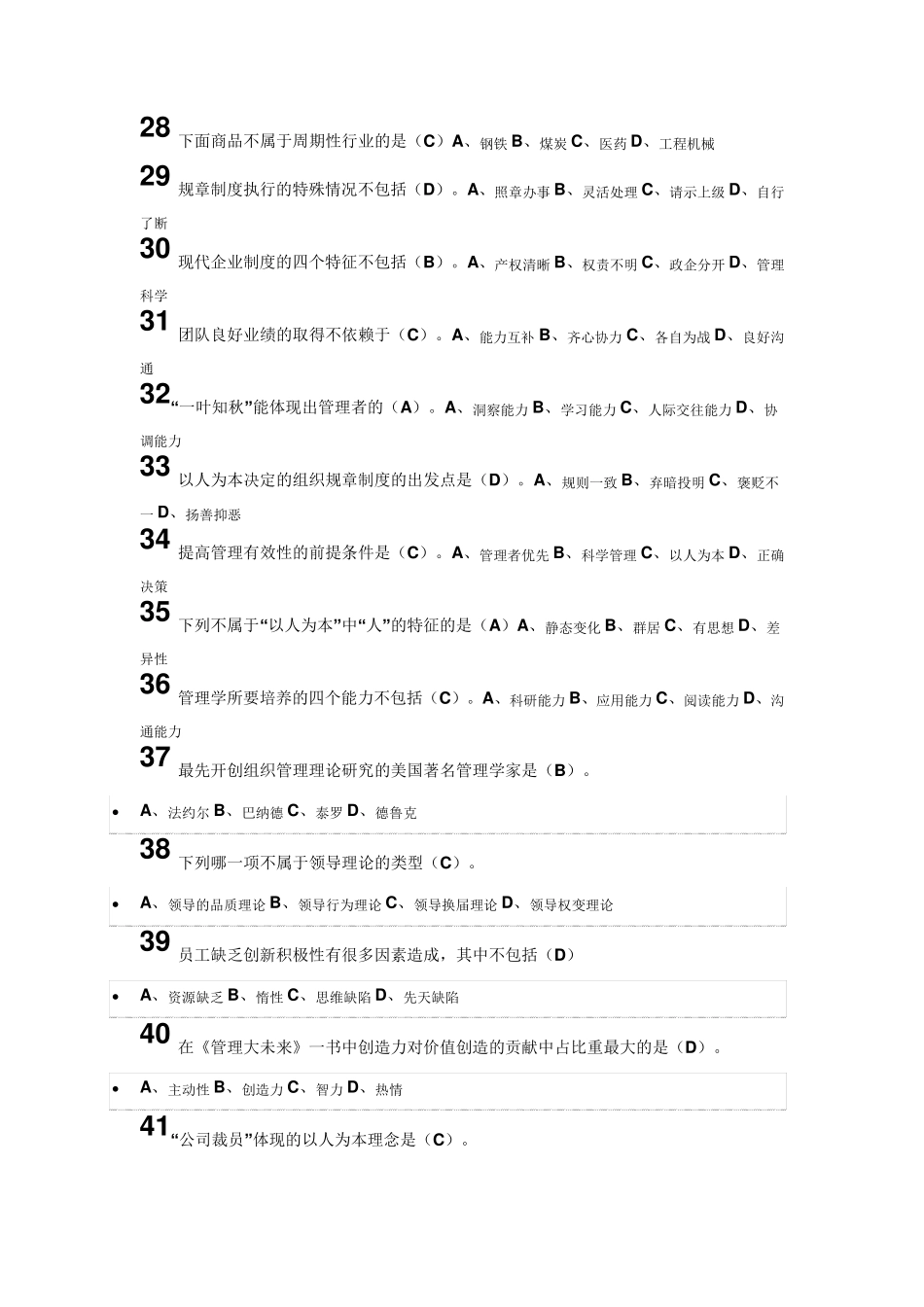 28 下面商品不属于周期性行业的是（C）A、钢铁 B、煤炭 C、医药 D、工程机械

29 规章制度执行的特殊情况不包括（D）。A、照章办事 B、灵活处理 C、请示上级 D、自行了断

30 现代企业制度的四个特征不包括（B）。A、产权清晰 B、权责不明 C、政企分开 D、管理科学

31 团队良好业绩的取得不依赖于（C）。A、能力互补 B、齐心协力 C、各自为战 D、良好沟通

32“一叶知秋”能体现出管理者的（A）。A、洞察能力 B、学习能力 C、人际交往能力 D、协调能力

33 以人为本决定的组织规章制度的出发点是（D）。A、规则一致 B、弃暗投明 C、褒贬不一 D、扬善抑恶

34 提高管理有效性的前提条件是（C）。A、管理者优先 B、科学管理 C、以人为本 D、正确决策

35 下列不属于“以人为本”中“人”的特征的是（A）A、静态变化 B、群居 C、有思想 D、差异性

36 管理学所要培养的四个能力不包括（C）。A、科研能力 B、应用能力 C、阅读能力 D、沟通能力

37 最先开创组织管理理论研究的美国著名管理学家是（B）。

• A、法约尔 B、巴纳德 C、泰罗 D、德鲁克

38 下列哪一项不属于领导理论的类型（C）。

• A、领导的品质理论 B、领导行为理论 C、领导换届理论 D、领导权变理论

39 员工缺乏创新积极性有很多因素造成，其中不包括（D）

• A、资源缺乏 B、惰性 C、思维缺陷 D、先天缺陷

40 在《管理大未来》一书中创造力对价值创造的贡献中占比重最大的是（D）。

• A、主动性 B、创造力 C、智力 D、热情

41“公司裁员”体现的以人为本理念是（C）。